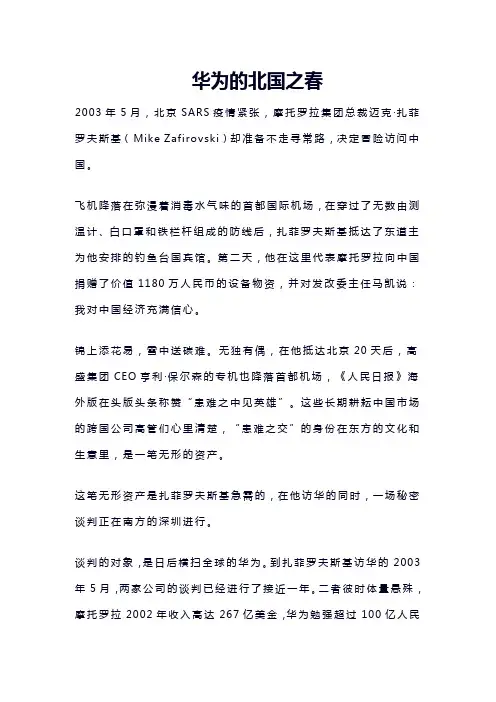 华为的北国之春

2003 年 5 月，北京 SARS 疫情紧张，摩托罗拉集团总裁迈克·扎菲罗夫斯基（Mike Zafirovski）却准备不走寻常路，决定冒险访问中国。

飞机降落在弥漫着消毒水气味的首都国际机场，在穿过了无数由测温计、白口罩和铁栏杆组成的防线后，扎菲罗夫斯基抵达了东道主为他安排的钓鱼台国宾馆。第二天，他在这里代表摩托罗拉向中国捐赠了价值 1180 万人民币的设备物资，并对发改委主任马凯说：我对中国经济充满信心。

锦上添花易，雪中送碳难。无独有偶，在他抵达北京 20 天后，高盛集团 CEO 亨利·保尔森的专机也降落首都机场，《人民日报》海外版在头版头条称赞“患难之中见英雄”。这些长期耕耘中国市场的跨国公司高管们心里清楚，“患难之交”的身份在东方的文化和生意里，是一笔无形的资产。

这笔无形资产是扎菲罗夫斯基急需的，在他访华的同时，一场秘密谈判正在南方的深圳进行。

谈判的对象，是日后横扫全球的华为。到扎菲罗夫斯基访华的 2003 年 5 月，两家公司的谈判已经进行了接近一年。二者彼时体量悬殊，摩托罗拉 2002 年收入高达 267 亿美金，华为勉强超过 100 亿人民